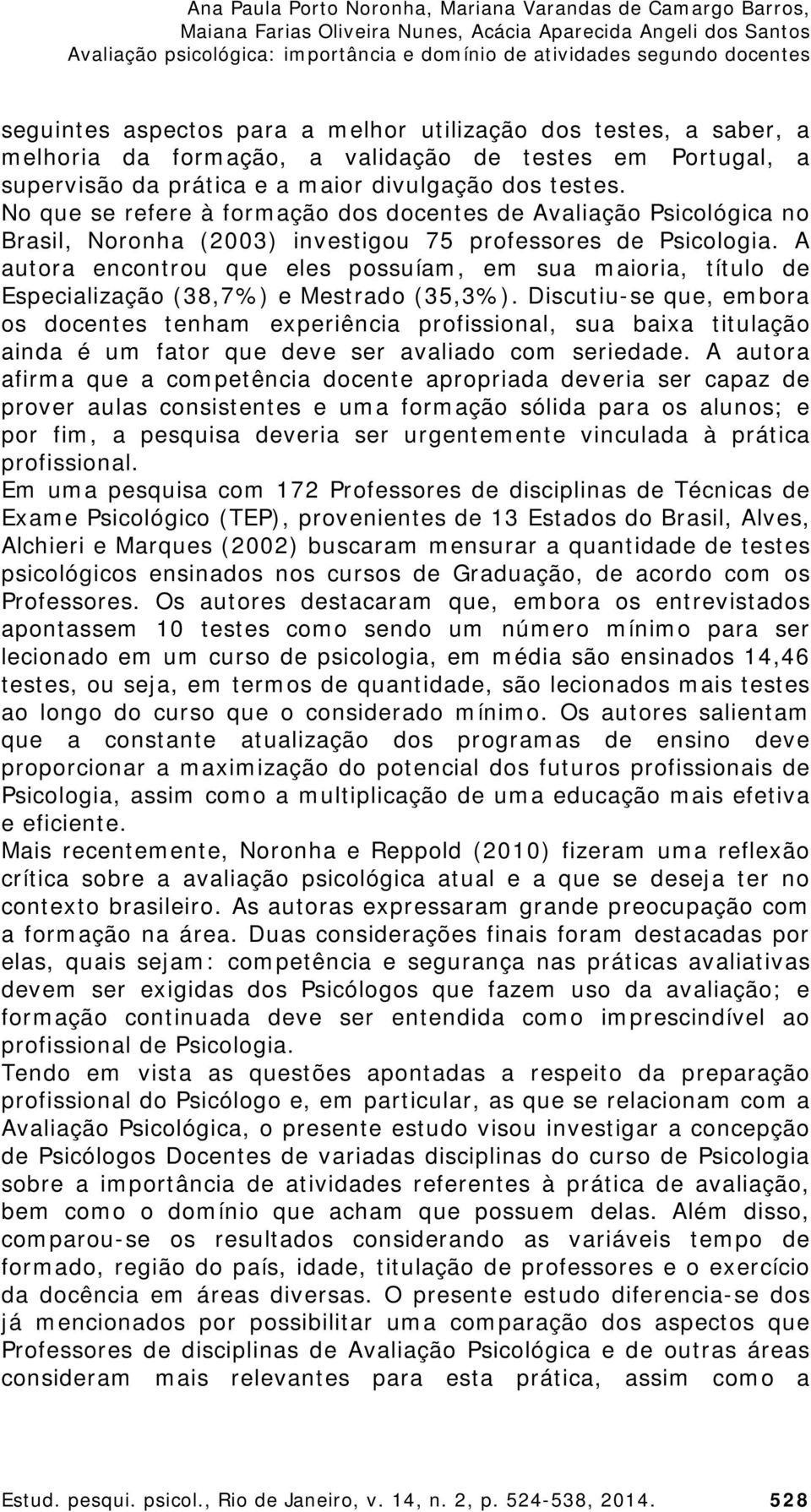 Ana Paula Porto Noronha, Mariana Varandas de Camargo Barros, Maiana Farias Oliveira Nunes, Acácia Aparecida Angeli dos Santos
Avaliação psicológica: importância e domínio de atividades segundo docentes

seguintes aspectos para a melhor utilização dos testes, a saber, a melhoria da formação, a validação de testes em Portugal, a supervisão da prática e a maior divulgação dos testes.
No que se refere à formação dos docentes de Avaliação Psicológica no Brasil, Noronha (2003) investigou 75 professores de Psicologia. A autora encontrou que eles possuíam, em sua maioria, título de Especialização (38,7%) e Mestrado (35,3%). Discutiu-se que, embora os docentes tenham experiência profissional, sua baixa titulação ainda é um fator que deve ser avaliado com seriedade. A autora afirma que a competência docente apropriada deveria ser capaz de prover aulas consistentes e uma formação sólida para os alunos; e por fim, a pesquisa deveria ser urgentemente vinculada à prática profissional.
Em uma pesquisa com 172 Professores de disciplinas de Técnicas de Exame Psicológico (TEP), provenientes de 13 Estados do Brasil, Alves, Alchieri e Marques (2002) buscaram mensurar a quantidade de testes psicológicos ensinados nos cursos de Graduação, de acordo com os Professores. Os autores destacaram que, embora os entrevistados apontassem 10 testes como sendo um número mínimo para ser lecionado em um curso de psicologia, em média são ensinados 14,46 testes, ou seja, em termos de quantidade, são lecionados mais testes ao longo do curso que o considerado mínimo. Os autores salientam que a constante atualização dos programas de ensino deve proporcionar a maximização do potencial dos futuros profissionais de Psicologia, assim como a multiplicação de uma educação mais efetiva e eficiente.
Mais recentemente, Noronha e Reppold (2010) fizeram uma reflexão crítica sobre a avaliação psicológica atual e a que se deseja ter no contexto brasileiro. As autoras expressaram grande preocupação com a formação na área. Duas considerações finais foram destacadas por elas, quais sejam: competência e segurança nas práticas avaliativas devem ser exigidas dos Psicólogos que fazem uso da avaliação; e formação continuada deve ser entendida como imprescindível ao profissional de Psicologia.
Tendo em vista as questões apontadas a respeito da preparação profissional do Psicólogo e, em particular, as que se relacionam com a Avaliação Psicológica, o presente estudo visou investigar a concepção de Psicólogos Docentes de variadas disciplinas do curso de Psicologia sobre a importância de atividades referentes à prática de avaliação, bem como o domínio que acham que possuem delas. Além disso, comparou-se os resultados considerando as variáveis tempo de formado, região do país, idade, titulação de professores e o exercício da docência em áreas diversas. O presente estudo diferencia-se dos já mencionados por possibilitar uma comparação dos aspectos que Professores de disciplinas de Avaliação Psicológica e de outras áreas consideram mais relevantes para esta prática, assim como a

Estud. pesqui. psicol., Rio de Janeiro, v. 14, n. 2, p. 524-538, 2014. 528